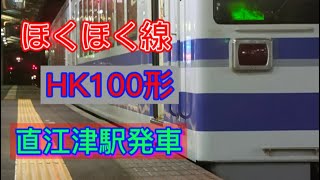 ほくほく線

HK100形

直江津駅発車